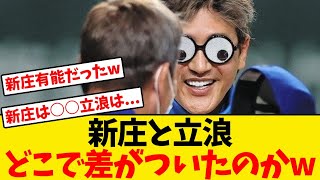 新庄有能だったw

新庄は○○立浪は…

新庄と立浪
どこで差がついたのかw